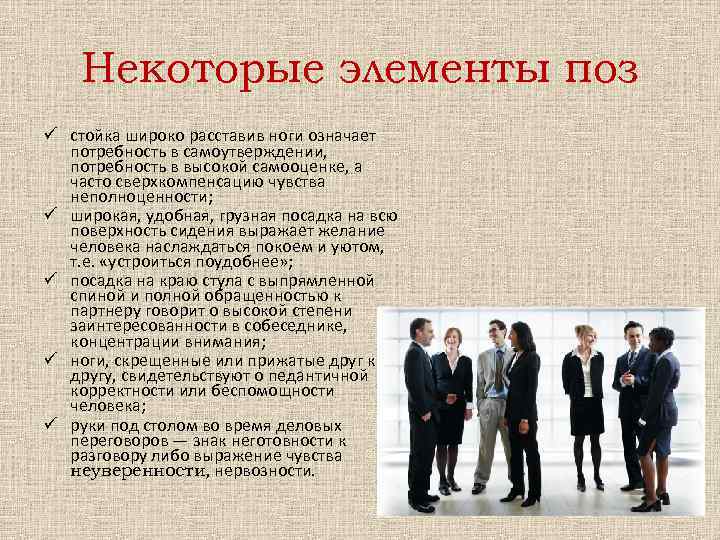 Некоторые элементы поз

✓ стойка широко расставив ноги означает потребность в самоутверждении, потребность в высокой самооценке, а часто сверхкомпенсацию чувства неполноценности;

✓ широкая, удобная, грузная посадка на всю поверхность сидения выражает желание человека наслаждаться покоем и уютом, т.е. «устроиться поудобнее»;

✓ посадка на краю стула с выпрямленной спиной и полной обращенностью к партнеру говорит о высокой степени заинтересованности в собеседнике, концентрации внимания;

✓ ноги, скрещенные или прижатые друг к другу, свидетельствуют о педантичной корректности или беспомощности человека;

✓ руки под столом во время деловых переговоров — знак неготовности к разговору либо выражение чувства неуверенности, нервозности.